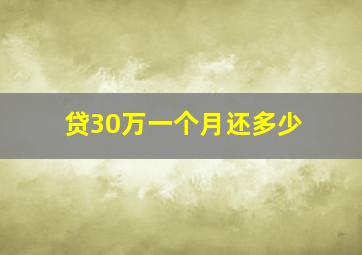 贷30万一个月还多少